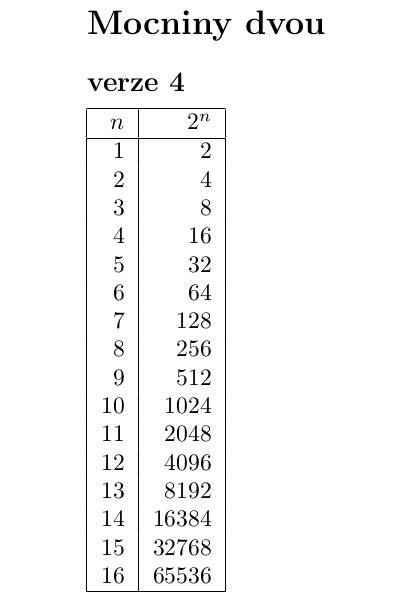 Mocniny dvou

verze 4

| $n$ | $2^n$ |
|---|---|
| 1 | 2 |
| 2 | 4 |
| 3 | 8 |
| 4 | 16 |
| 5 | 32 |
| 6 | 64 |
| 7 | 128 |
| 8 | 256 |
| 9 | 512 |
| 10 | 1024 |
| 11 | 2048 |
| 12 | 4096 |
| 13 | 8192 |
| 14 | 16384 |
| 15 | 32768 |
| 16 | 65536 |